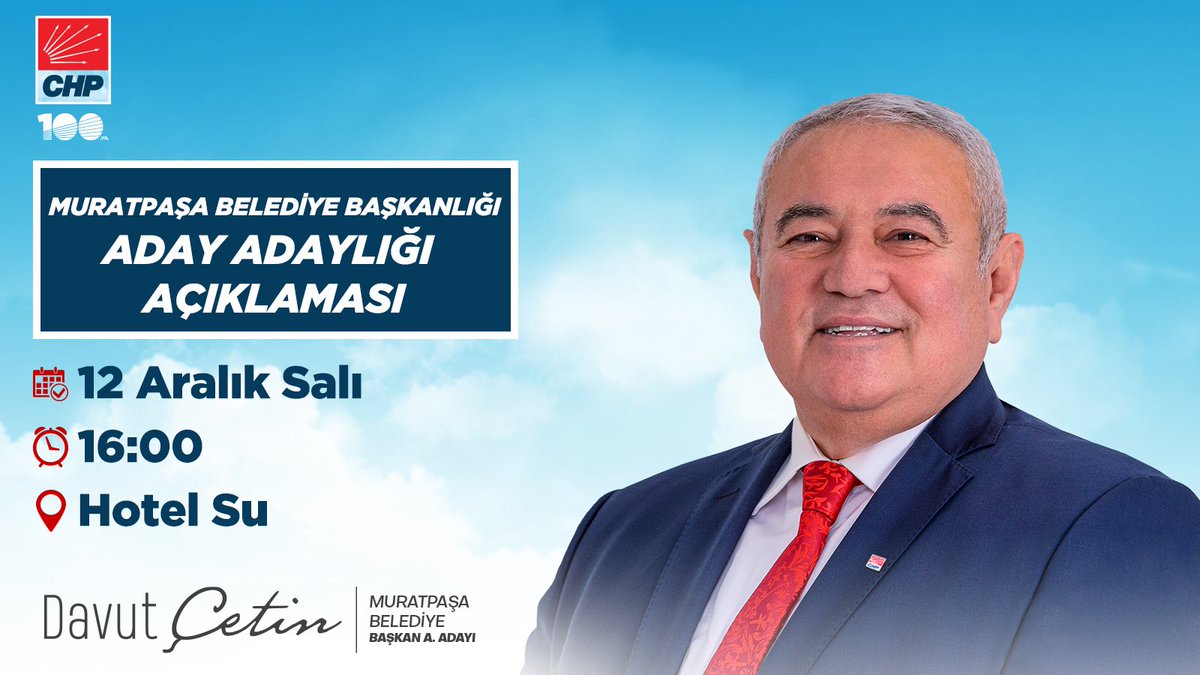 CHP
100 YIL

MURATPAŞA BELEDİYE BAŞKANLIĞI
ADAY ADAYLIĞI
AÇIKLAMASI

12 Aralık Salı
16:00
Hotel Su

Davut Çetin
MURATPAŞA BELEDİYE BAŞKAN A. ADAYI